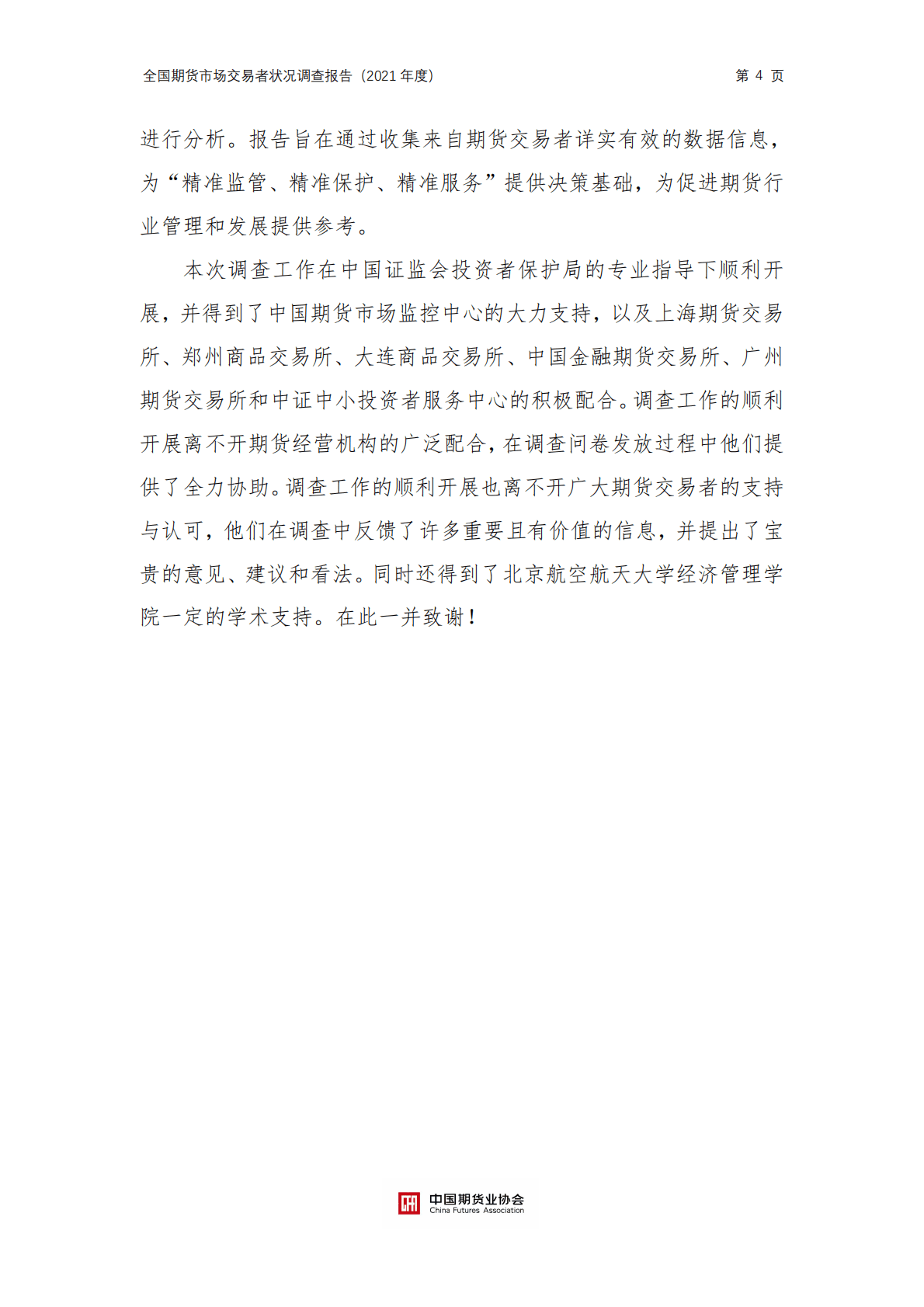 全国期货市场交易者状况调查报告（2021 年度）

第 4 页

进行分析。报告旨在通过收集来自期货交易者详实有效的数据信息，为“精准监管、精准保护、精准服务”提供决策基础，为促进期货行业管理和发展提供参考。

本次调查工作在中国证监会投资者保护局的专业指导下顺利开展，并得到了中国期货市场监控中心的大力支持，以及上海期货交易所、郑州商品交易所、大连商品交易所、中国金融期货交易所、广州期货交易所和中证中小投资者服务中心的积极配合。调查工作的顺利开展离不开期货经营机构的广泛配合，在调查问卷发放过程中他们提供了全力协助。调查工作的顺利开展也离不开广大期货交易者的支持与认可，他们在调查中反馈了许多重要且有价值的信息，并提出了宝贵的意见、建议和看法。同时还得到了北京航空航天大学经济管理学院一定的学术支持。在此一并致谢！

中国期货业协会
China Futures Association